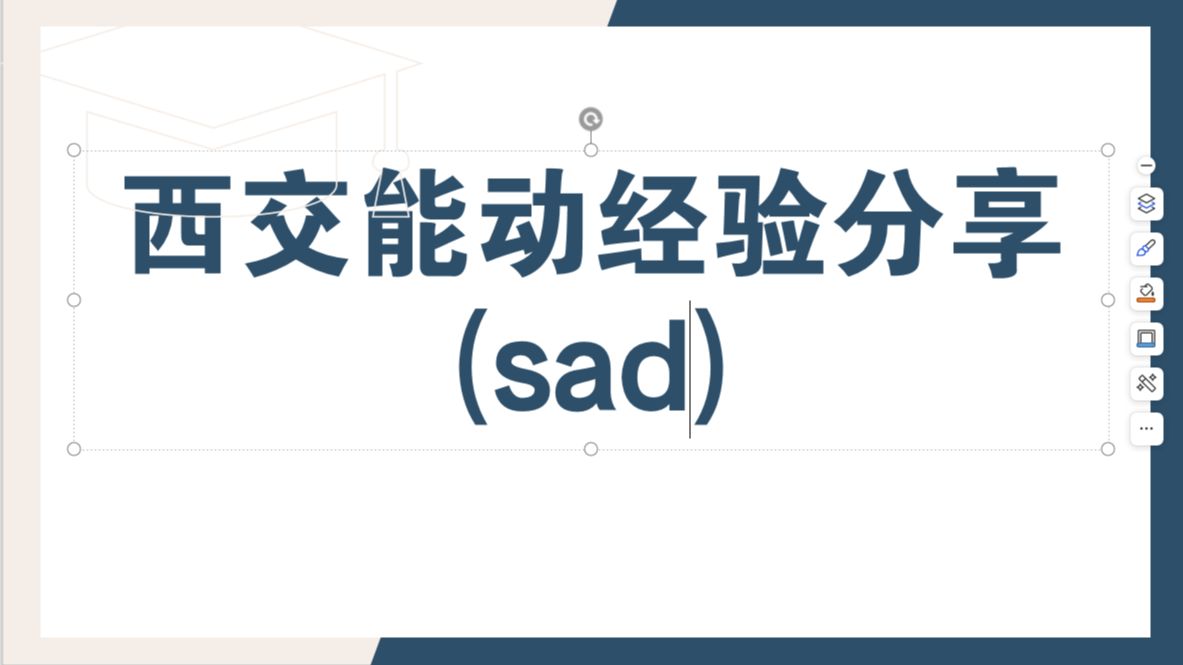 西交能动经验分享
(sad)